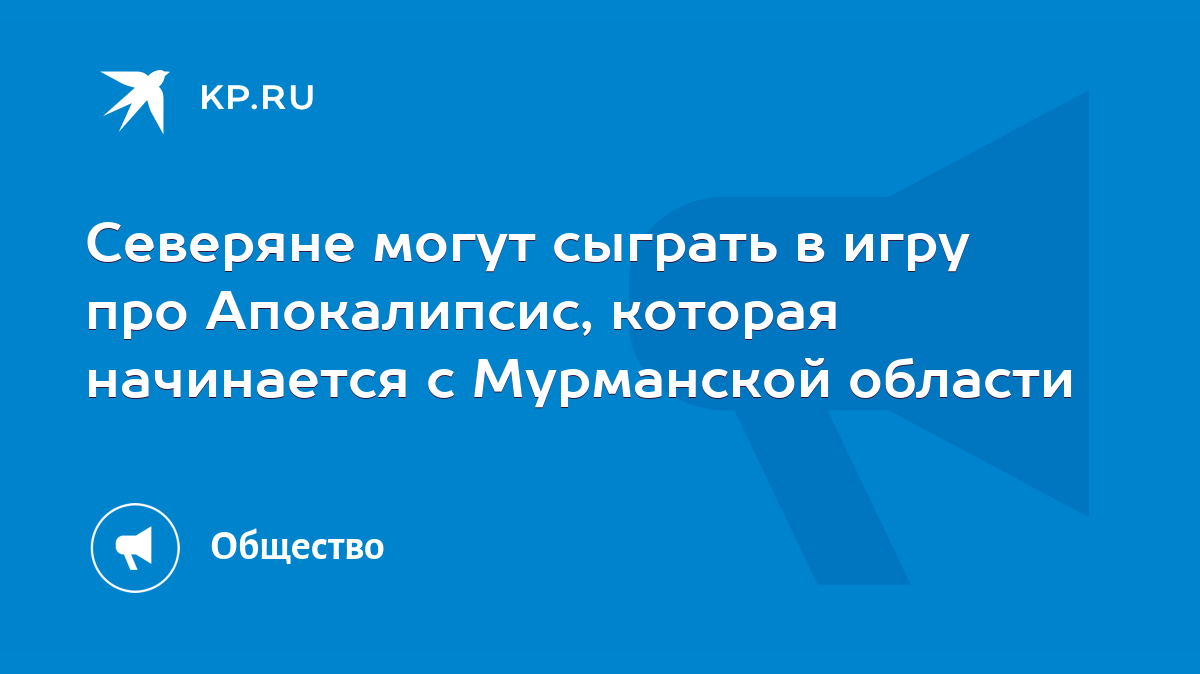 KP.RU

Северяне могут сыграть в игру про Апокалипсис, которая начинается с Мурманской области

Общество